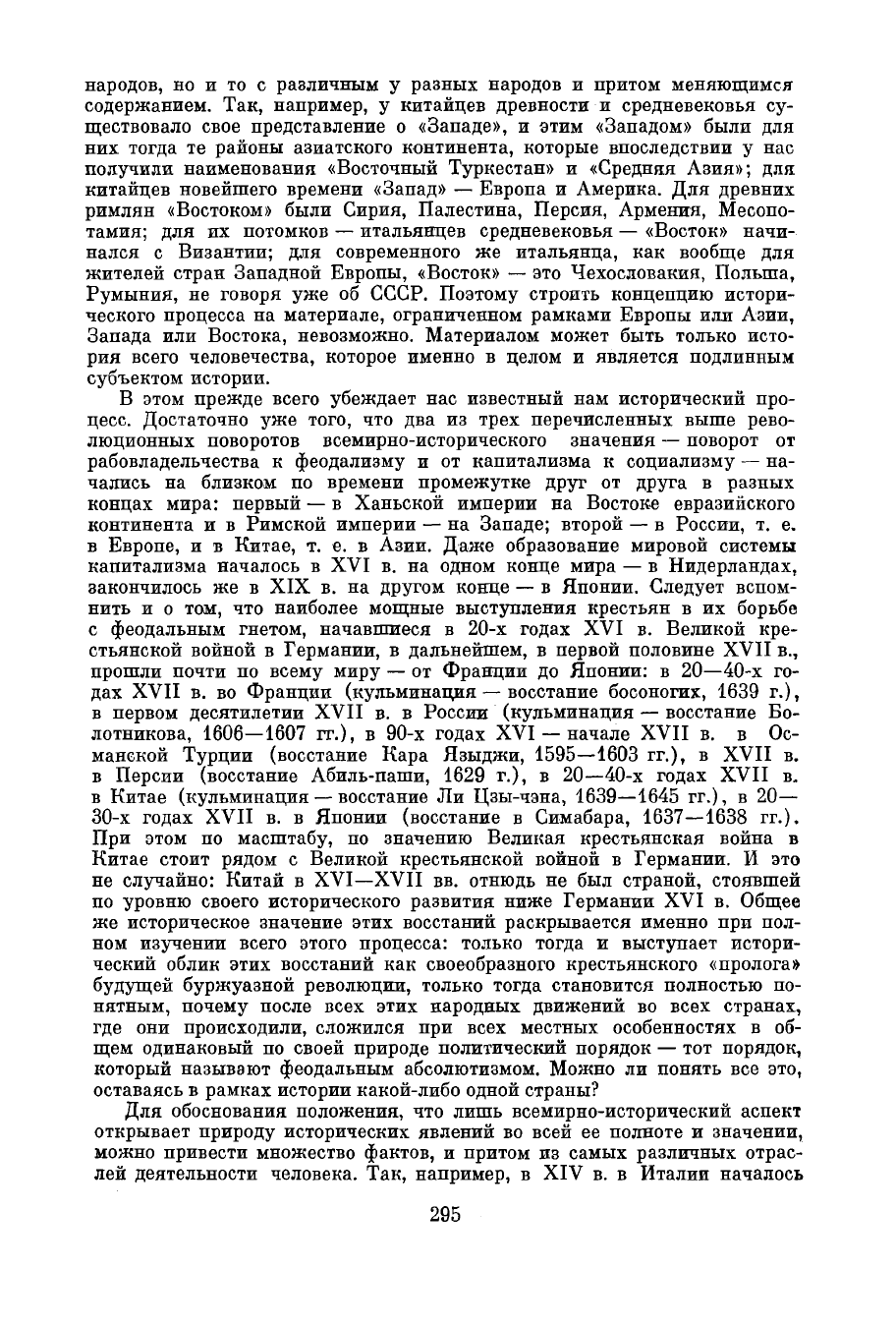 народов, но и то с различным у разных народов и притом меняющимся содержанием. Так, например, у китайцев древности и средневековья существовало свое представление о «Западе», и этим «Западом» были для них тогда те районы азиатского континента, которые впоследствии у нас получили наименования «Восточный Туркестан» и «Средняя Азия»; для китайцев новейшего времени «Запад» — Европа и Америка. Для древних римлян «Востоком» были Сирия, Палестина, Персия, Армения, Месопотамия; для их потомков — итальянцев средневековья — «Восток» начинался с Византии; для современного же итальянца, как вообще для жителей стран Западной Европы, «Восток» — это Чехословакия, Польша, Румыния, не говоря уже об СССР. Поэтому строить концепцию исторического процесса на материале, ограниченном рамками Европы или Азии, Запада или Востока, невозможно. Материалом может быть только история всего человечества, которое именно в целом и является подлинным субъектом истории.

В этом прежде всего убеждает нас известный нам исторический процесс. Достаточно уже того, что два из трех перечисленных выше революционных поворотов всемирно-исторического значения — поворот от рабовладельчества к феодализму и от капитализма к социализму — начались на близком по времени промежутке друг от друга в разных концах мира: первый — в Ханьской империи на Востоке евразийского континента и в Римской империи — на Западе; второй — в России, т. е. в Европе, и в Китае, т. е. в Азии. Даже образование мировой системы капитализма началось в XVI в. на одном конце мира — в Нидерландах, закончилось же в XIX в. на другом конце — в Японии. Следует вспомнить и о том, что наиболее мощные выступления крестьян в их борьбе с феодальным гнетом, начавшиеся в 20-х годах XVI в. Великой крестьянской войной в Германии, в дальнейшем, в первой половине XVII в., прошли почти по всему миру — от Франции до Японии: в 20—40-х годах XVII в. во Франции (кульминация — восстание босоногих, 1639 г.), в первом десятилетии XVII в. в России (кульминация — восстание Болотникова, 1606—1607 гг.), в 90-х годах XVI — начале XVII в. в Османской Турции (восстание Кара Языджи, 1595—1603 гг.), в XVII в. в Персии (восстание Абиль-паши, 1629 г.), в 20—40-х годах XVII в. в Китае (кульминация — восстание Ли Цзы-чэна, 1639—1645 гг.), в 20—30-х годах XVII в. в Японии (восстание в Симабара, 1637—1638 гг.). При этом по масштабу, по значению Великая крестьянская война в Китае стоит рядом с Великой крестьянской войной в Германии. И это не случайно: Китай в XVI—XVII вв. отнюдь не был страной, стоявшей по уровню своего исторического развития ниже Германии XVI в. Общее же историческое значение этих восстаний раскрывается именно при полном изучении всего этого процесса: только тогда и выступает исторический облик этих восстаний как своеобразного крестьянского «пролога» будущей буржуазной революции, только тогда становится полностью понятным, почему после всех этих народных движений во всех странах, где они происходили, сложился при всех местных особенностях в общем одинаковый по своей природе политический порядок — тот порядок, который называют феодальным абсолютизмом. Можно ли понять все это, оставаясь в рамках истории какой-либо одной страны?

Для обоснования положения, что лишь всемирно-исторический аспект открывает природу исторических явлений во всей ее полноте и значении, можно привести множество фактов, и притом из самых различных отраслей деятельности человека. Так, например, в XIV в. в Италии началось

295